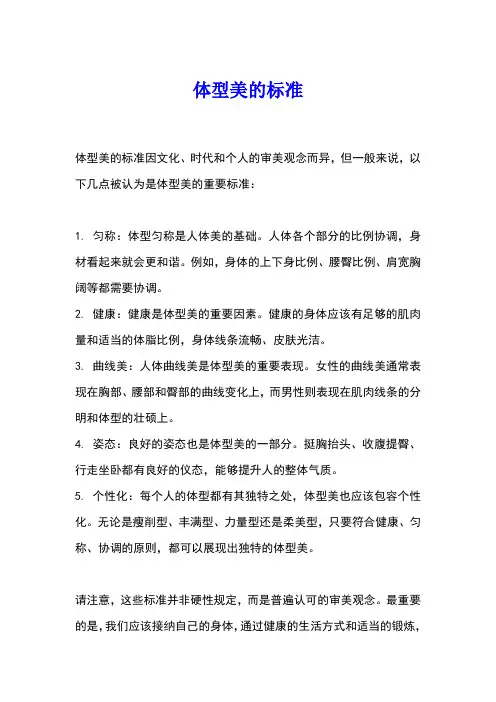 体型美的标准

体型美的标准因文化、时代和个人的审美观念而异，但一般来说，以下几点被认为是体型美的重要标准：

1. 匀称：体型匀称是人体美的基础。人体各个部分的比例协调，身材看起来就会更和谐。例如，身体的上下身比例、腰臀比例、肩宽胸阔等都需要协调。

2. 健康：健康是体型美的重要因素。健康的身体应该有足够的肌肉量和适当的体脂比例，身体线条流畅、皮肤光洁。

3. 曲线美：人体曲线美是体型美的重要表现。女性的曲线美通常表现在胸部、腰部和臀部的曲线变化上，而男性则表现在肌肉线条的分明和体型的壮硕上。

4. 姿态：良好的姿态也是体型美的一部分。挺胸抬头、收腹提臀、行走坐卧都有良好的仪态，能够提升人的整体气质。

5. 个性化：每个人的体型都有其独特之处，体型美也应该包容个性化。无论是瘦削型、丰满型、力量型还是柔美型，只要符合健康、匀称、协调的原则，都可以展现出独特的体型美。

请注意，这些标准并非硬性规定，而是普遍认可的审美观念。最重要的是，我们应该接纳自己的身体，通过健康的生活方式和适当的锻炼，